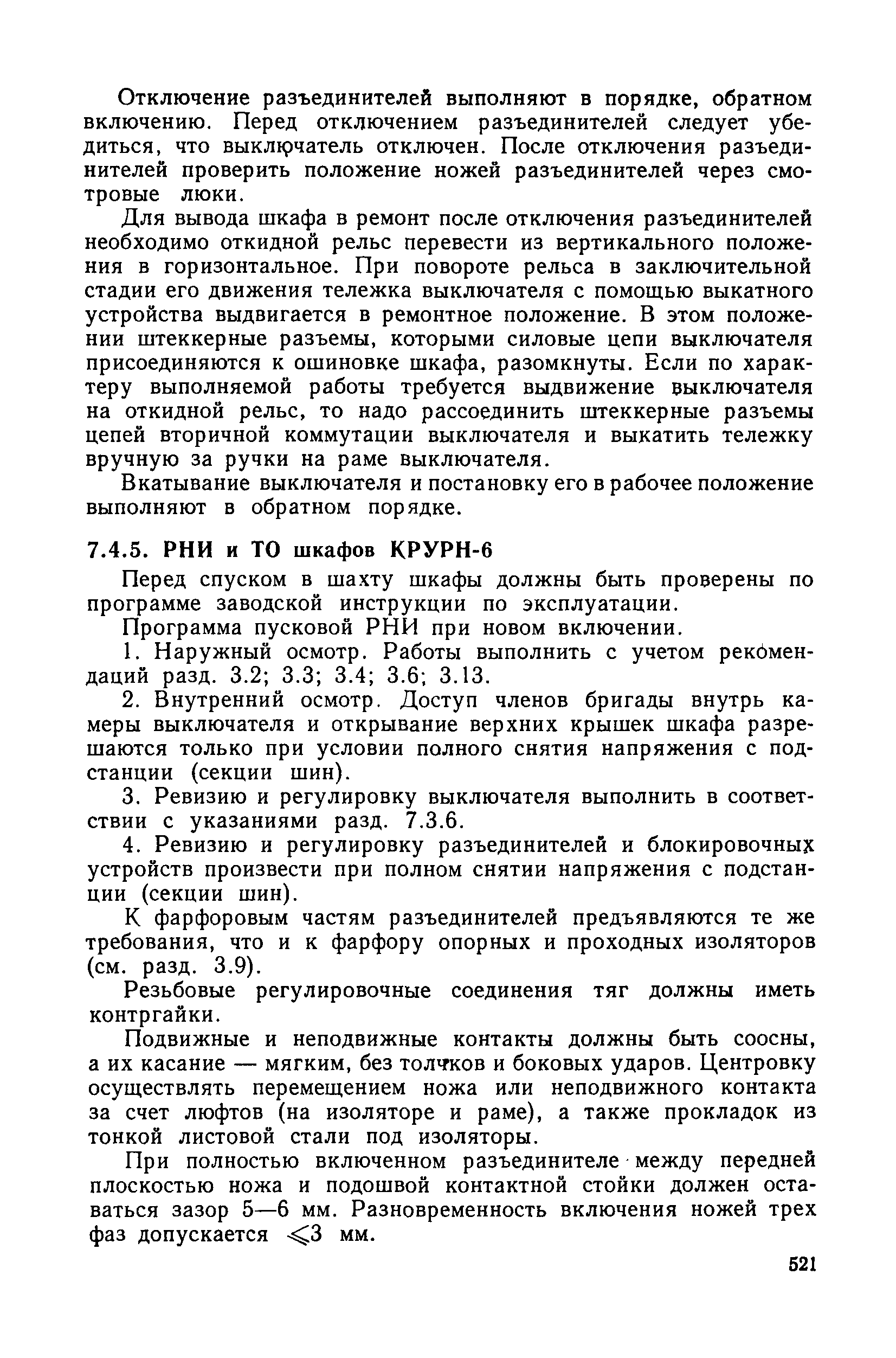 Отключение разъединителей выполняют в порядке, обратном включению. Перед отключением разъединителей следует убедиться, что выключатель отключен. После отключения разъединителей проверить положение ножей разъединителей через смотровые люки.

Для вывода шкафа в ремонт после отключения разъединителей необходимо откидной рельс перевести из вертикального положения в горизонтальное. При повороте рельса в заключительной стадии его движения тележка выключателя с помощью выкатного устройства выдвигается в ремонтное положение. В этом положении штеккерные разъемы, которыми силовые цепи выключателя присоединяются к ошиновке шкафа, разомкнуты. Если по характеру выполняемой работы требуется выдвижение выключателя на откидной рельс, то надо рассоединить штеккерные разъемы цепей вторичной коммутации выключателя и выкатить тележку вручную за ручки на раме выключателя.

Вкатывание выключателя и постановку его в рабочее положение выполняют в обратном порядке.

7.4.5. РНИ и ТО шкафов КРУРН-6

Перед спуском в шахту шкафы должны быть проверены по программе заводской инструкции по эксплуатации.

Программа пусковой РНИ при новом включении.

1. Наружный осмотр. Работы выполнить с учетом рекомендаций разд. 3.2; 3.3; 3.4; 3.6; 3.13.

2. Внутренний осмотр. Доступ членов бригады внутрь камеры выключателя и открывание верхних крышек шкафа разрешаются только при условии полного снятия напряжения с подстанции (секции шин).

3. Ревизию и регулировку выключателя выполнить в соответствии с указаниями разд. 7.3.6.

4. Ревизию и регулировку разъединителей и блокировочных устройств произвести при полном снятии напряжения с подстанции (секции шин).

К фарфоровым частям разъединителей предъявляются те же требования, что и к фарфору опорных и проходных изоляторов (см. разд. 3.9).

Резьбовые регулировочные соединения тяг должны иметь контргайки.

Подвижные и неподвижные контакты должны быть соосны, а их касание — мягким, без толчков и боковых ударов. Центровку осуществлять перемещением ножа или неподвижного контакта за счет люфтов (на изоляторе и раме), а также прокладок из тонкой листовой стали под изоляторы.

При полностью включенном разъединителе между передней плоскостью ножа и подошвой контактной стойки должен оставаться зазор 5—6 мм. Разновременность включения ножей трех фаз допускается $\leqslant 3$ мм.

521